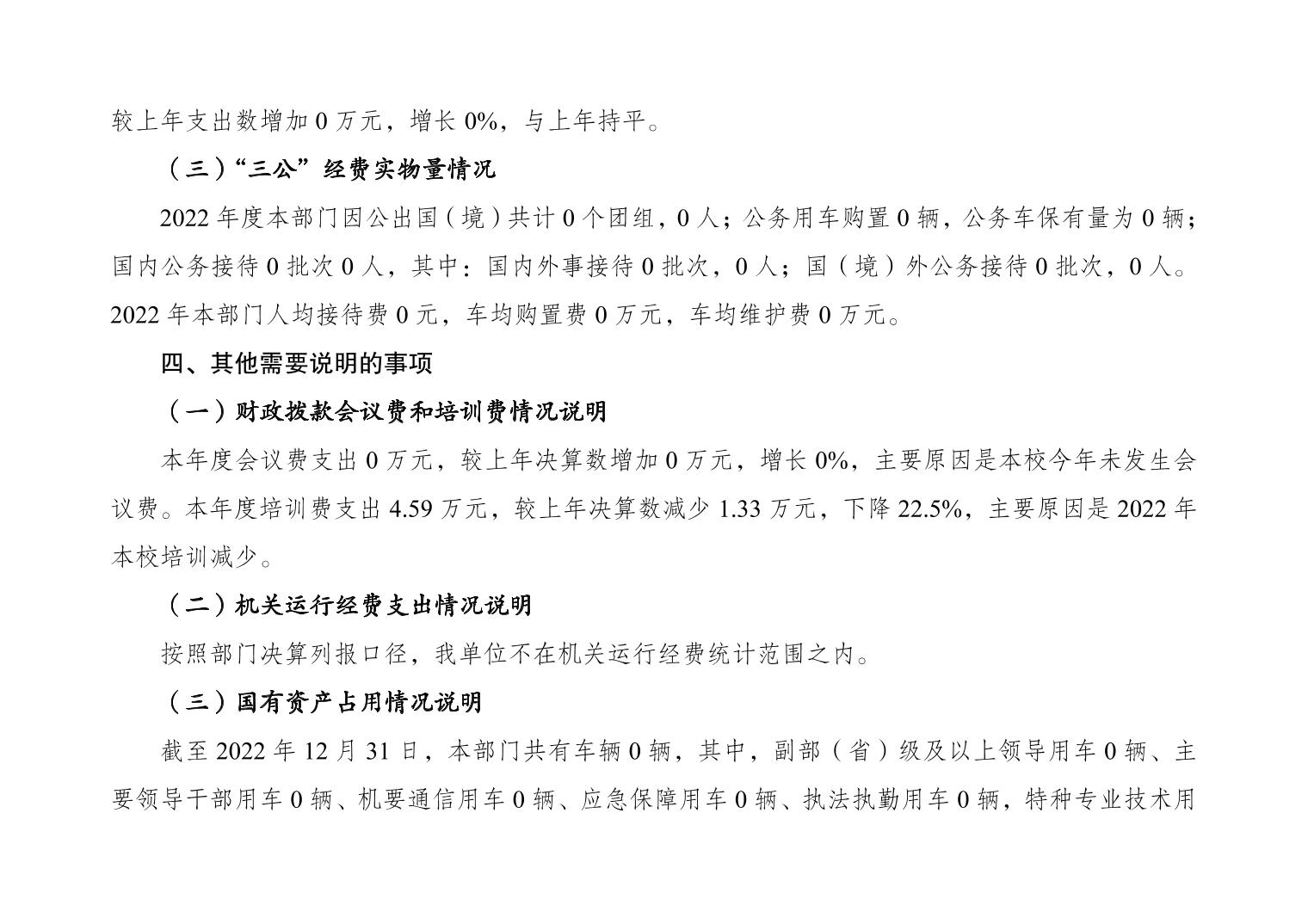 较上年支出数增加 0 万元，增长 0%，与上年持平。

（三）“三公”经费实物量情况

2022 年度本部门因公出国（境）共计 0 个团组，0 人；公务用车购置 0 辆，公务车保有量为 0 辆；国内公务接待 0 批次 0 人，其中：国内外事接待 0 批次，0 人；国（境）外公务接待 0 批次，0 人。2022 年本部门人均接待费 0 元，车均购置费 0 万元，车均维护费 0 万元。

四、其他需要说明的事项

（一）财政拨款会议费和培训费情况说明

本年度会议费支出 0 万元，较上年决算数增加 0 万元，增长 0%，主要原因是本校今年未发生会议费。本年度培训费支出 4.59 万元，较上年决算数减少 1.33 万元，下降 22.5%，主要原因是 2022 年本校培训减少。

（二）机关运行经费支出情况说明

按照部门决算列报口径，我单位不在机关运行经费统计范围之内。

（三）国有资产占用情况说明

截至 2022 年 12 月 31 日，本部门共有车辆 0 辆，其中，副部（省）级及以上领导用车 0 辆、主要领导干部用车 0 辆、机要通信用车 0 辆、应急保障用车 0 辆、执法执勤用车 0 辆，特种专业技术用